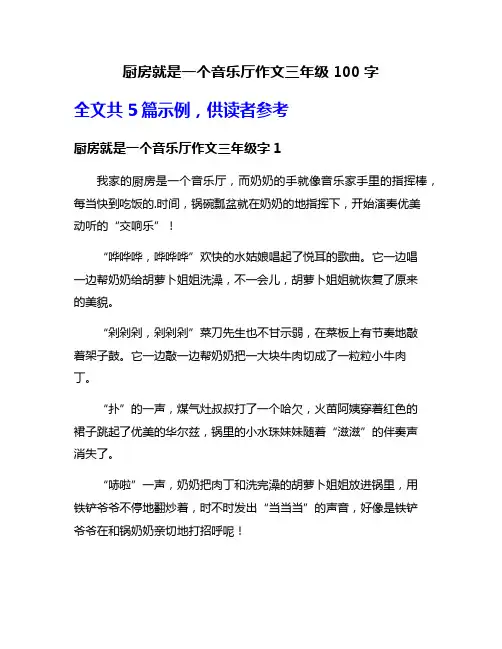 厨房就是一个音乐厅作文三年级 100 字

全文共 5 篇示例，供读者参考

厨房就是一个音乐厅作文三年级字 1

我家的厨房是一个音乐厅，而奶奶的手就像音乐家手里的指挥棒，每当快到吃饭的.时间，锅碗瓢盆就在奶奶的地指挥下，开始演奏优美动听的“交响乐”！

“哗哗哗，哗哗哗”欢快的水姑娘唱起了悦耳的歌曲。它一边唱一边帮奶奶给胡萝卜姐姐洗澡，不一会儿，胡萝卜姐姐就恢复了原来的美貌。

“剁剁剁，剁剁剁”菜刀先生也不甘示弱，在菜板上有节奏地敲着架子鼓。它一边敲一边帮奶奶把一大块牛肉切成了一粒粒小牛肉丁。

“扑”的一声，煤气灶叔叔打了一个哈欠，火苗阿姨穿着红色的裙子跳起了优美的华尔兹，锅里的小水珠妹妹随着“滋滋”的伴奏声消失了。

“哧啦”一声，奶奶把肉丁和洗完澡的胡萝卜姐姐放进锅里，用铁铲爷爷不停地翻炒着，时不时发出“当当当”的声音，好像是铁铲爷爷在和锅奶奶亲切地打招呼呢！